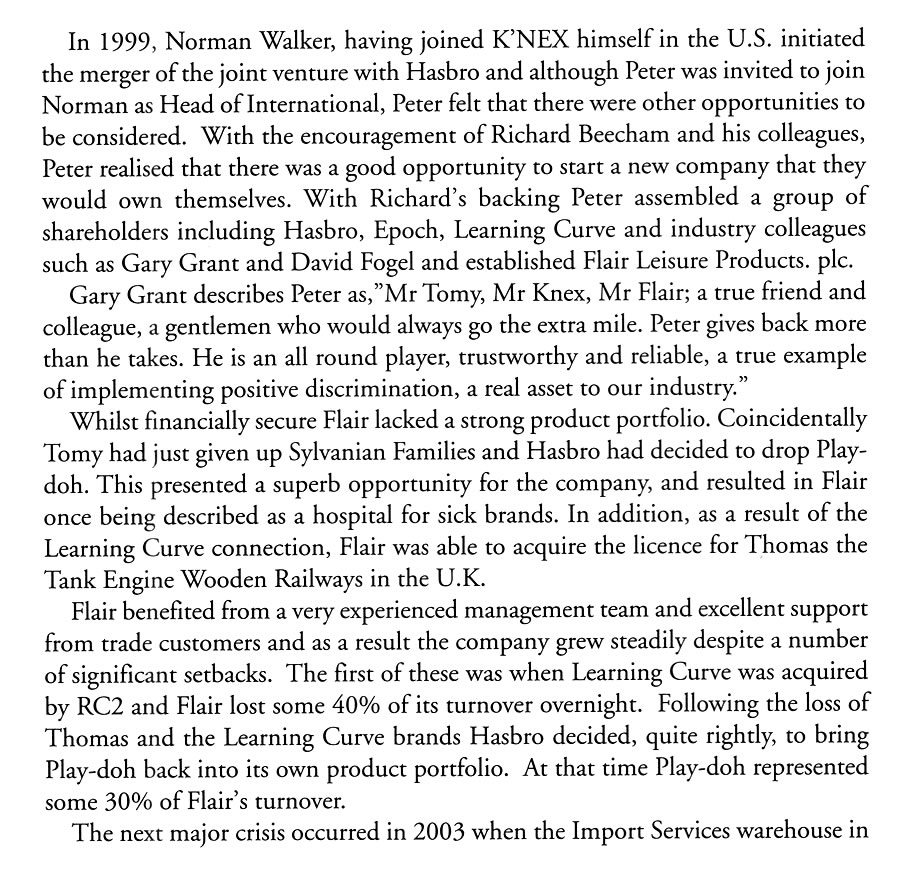 In 1999, Norman Walker, having joined K'NEX himself in the U.S. initiated the merger of the joint venture with Hasbro and although Peter was invited to join Norman as Head of International, Peter felt that there were other opportunities to be considered. With the encouragement of Richard Beecham and his colleagues, Peter realised that there was a good opportunity to start a new company that they would own themselves. With Richard's backing Peter assembled a group of shareholders including Hasbro, Epoch, Learning Curve and industry colleagues such as Gary Grant and David Fogel and established Flair Leisure Products. plc.

Gary Grant describes Peter as,"Mr Tomy, Mr Knex, Mr Flair; a true friend and colleague, a gentlemen who would always go the extra mile. Peter gives back more than he takes. He is an all round player, trustworthy and reliable, a true example of implementing positive discrimination, a real asset to our industry."

Whilst financially secure Flair lacked a strong product portfolio. Coincidentally Tomy had just given up Sylvanian Families and Hasbro had decided to drop Play-doh. This presented a superb opportunity for the company, and resulted in Flair once being described as a hospital for sick brands. In addition, as a result of the Learning Curve connection, Flair was able to acquire the licence for Thomas the Tank Engine Wooden Railways in the U.K.

Flair benefited from a very experienced management team and excellent support from trade customers and as a result the company grew steadily despite a number of significant setbacks. The first of these was when Learning Curve was acquired by RC2 and Flair lost some 40% of its turnover overnight. Following the loss of Thomas and the Learning Curve brands Hasbro decided, quite rightly, to bring Play-doh back into its own product portfolio. At that time Play-doh represented some 30% of Flair's turnover.

The next major crisis occurred in 2003 when the Import Services warehouse in